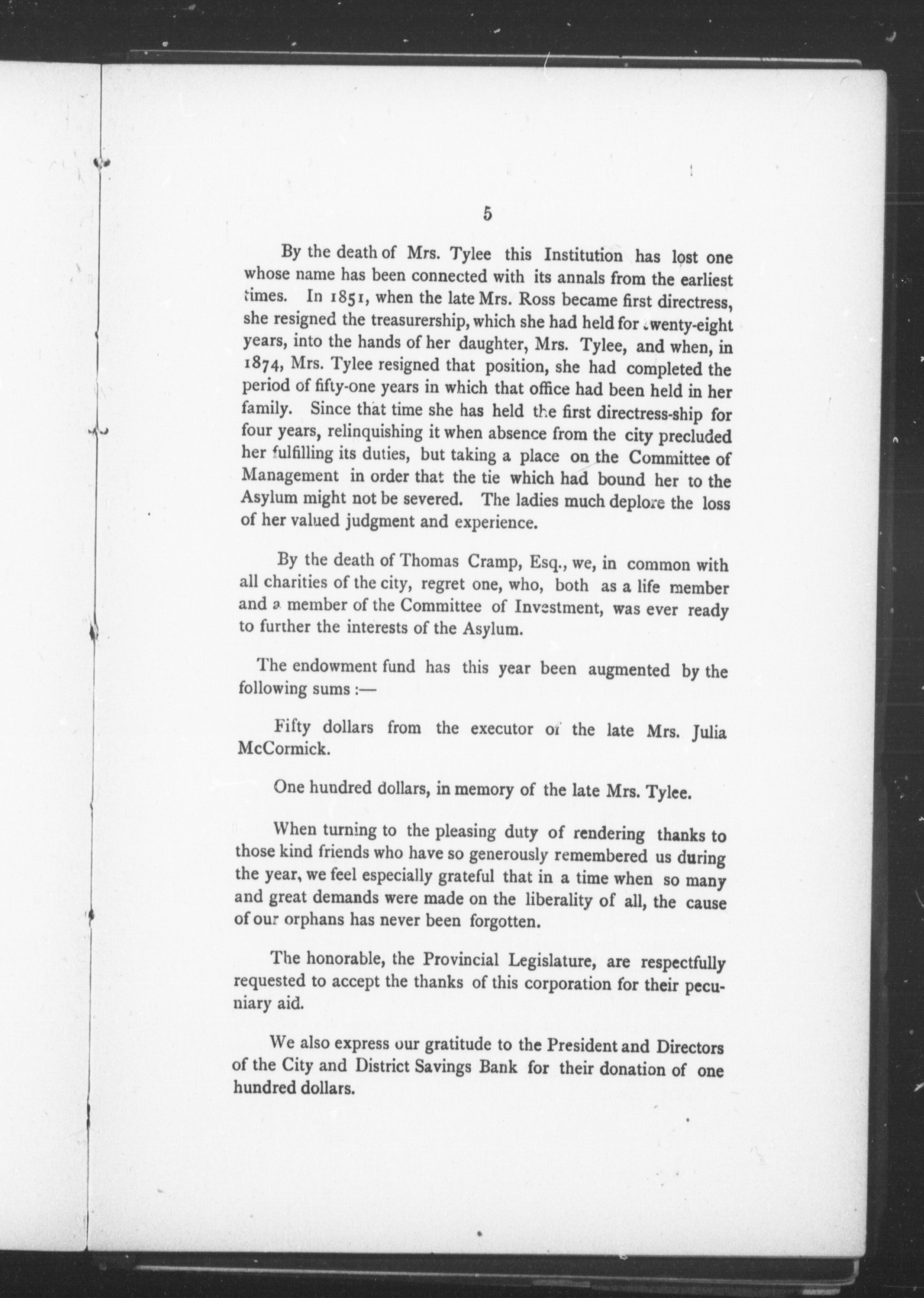 5

By the death of Mrs. Tylee this Institution has lost one whose name has been connected with its annals from the earliest times. In 1851, when the late Mrs. Ross became first directress, she resigned the treasurership, which she had held for twenty-eight years, into the hands of her daughter, Mrs. Tylee, and when, in 1874, Mrs. Tylee resigned that position, she had completed the period of fifty-one years in which that office had been held in her family. Since that time she has held the first directress-ship for four years, relinquishing it when absence from the city precluded her fulfilling its duties, but taking a place on the Committee of Management in order that the tie which had bound her to the Asylum might not be severed. The ladies much deplore the loss of her valued judgment and experience.

By the death of Thomas Cramp, Esq., we, in common with all charities of the city, regret one, who, both as a life member and a member of the Committee of Investment, was ever ready to further the interests of the Asylum.

The endowment fund has this year been augmented by the following sums :—

Fifty dollars from the executor of the late Mrs. Julia McCormick.

One hundred dollars, in memory of the late Mrs. Tylee.

When turning to the pleasing duty of rendering thanks to those kind friends who have so generously remembered us during the year, we feel especially grateful that in a time when so many and great demands were made on the liberality of all, the cause of our orphans has never been forgotten.

The honorable, the Provincial Legislature, are respectfully requested to accept the thanks of this corporation for their pecuniary aid.

We also express our gratitude to the President and Directors of the City and District Savings Bank for their donation of one hundred dollars.